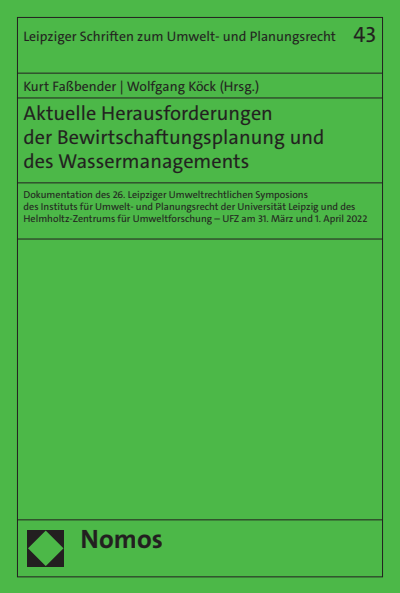 Leipziger Schriften zum Umwelt- und Planungsrecht 43

Kurt Faßbender | Wolfgang Köck (Hrsg.)

Aktuelle Herausforderungen der Bewirtschaftungsplanung und des Wassermanagements

Dokumentation des 26. Leipziger Umweltrechtlichen Symposions des Instituts für Umwelt- und Planungsrecht der Universität Leipzig und des Helmholtz-Zentrums für Umweltforschung – UFZ am 31. März und 1. April 2022

Nomos